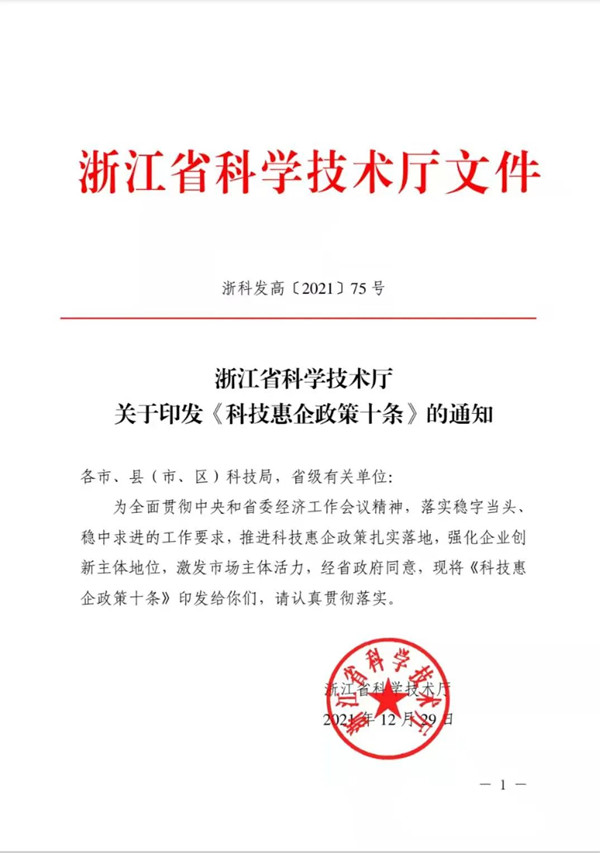 浙江省科学技术厅文件

浙科发高〔2021〕75号

浙江省科学技术厅
关于印发《科技惠企政策十条》的通知

各市、县（市、区）科技局，省级有关单位：

为全面贯彻中央和省委经济工作会议精神，落实稳字当头、稳中求进的工作要求，推进科技惠企政策扎实落地，强化企业创新主体地位，激发市场主体活力，经省政府同意，现将《科技惠企政策十条》印发给你们，请认真贯彻落实。

浙江省科学技术厅

浙江省科学技术厅
2021年12月29日

— 1 —